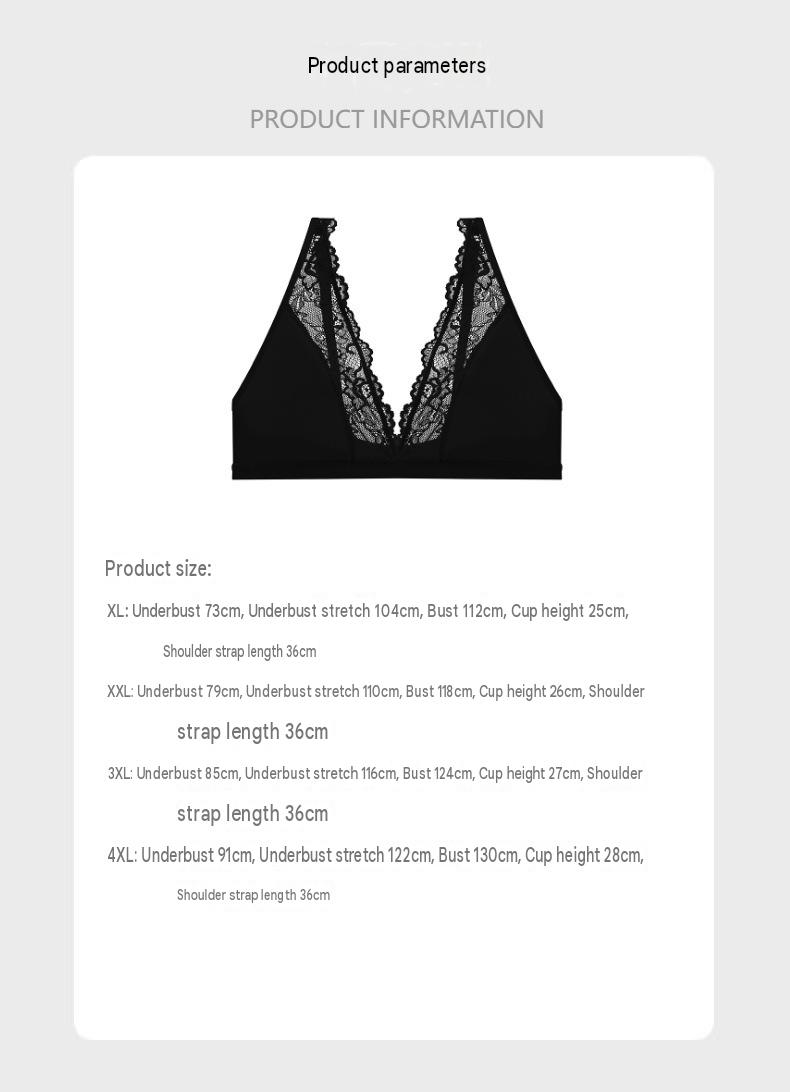 Product parameters

PRODUCT INFORMATION

Product size:

XL: Underbust 73cm, Underbust stretch 104cm, Bust 112cm, Cup height 25cm, Shoulder strap length 36cm

XXL: Underbust 79cm, Underbust stretch 110cm, Bust 118cm, Cup height 26cm, Shoulder strap length 36cm

3XL: Underbust 85cm, Underbust stretch 116cm, Bust 124cm, Cup height 27cm, Shoulder strap length 36cm

4XL: Underbust 91cm, Underbust stretch 122cm, Bust 130cm, Cup height 28cm, Shoulder strap length 36cm